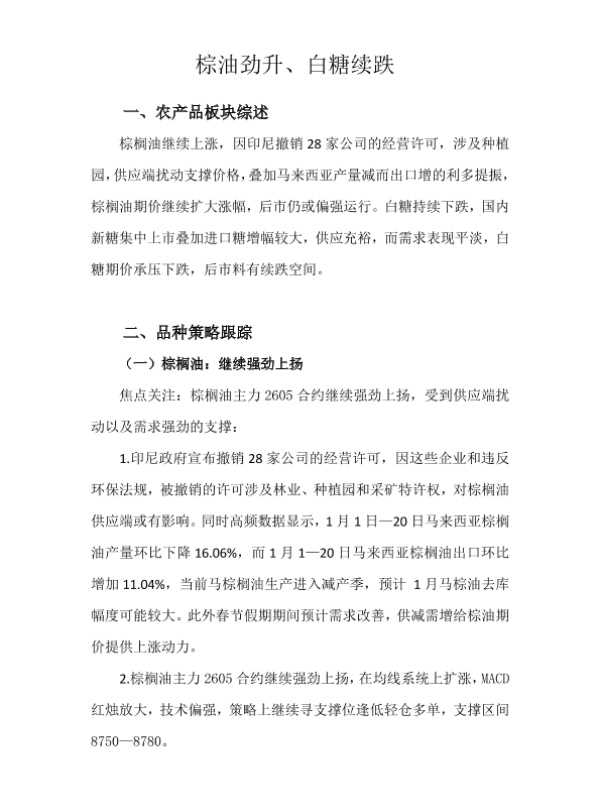 棕油劲升、白糖续跌

一、农产品板块综述

棕榈油继续上涨，因印尼撤销 28 家公司的经营许可，涉及种植园，供应端扰动支撑价格，叠加马来西亚产量减而出口增的利多提振，棕榈油期价继续扩大涨幅，后市仍或偏强运行。白糖持续下跌，国内新糖集中上市叠加进口糖增幅较大，供应充裕，而需求表现平淡，白糖期价承压下跌，后市料有续跌空间。

二、品种策略跟踪

（一）棕榈油：继续强劲上扬

焦点关注：棕榈油主力 2605 合约继续强劲上扬，受到供应端扰动以及需求强劲的支撑：

1.印尼政府宣布撤销 28 家公司的经营许可，因这些企业和违反环保法规，被撤销的许可涉及林业、种植园和采矿特许权，对棕榈油供应端或有影响。同时高频数据显示，1 月 1 日—20 日马来西亚棕榈油产量环比下降 16.06%，而 1 月 1—20 日马来西亚棕榈油出口环比增加 11.04%，当前马棕榈油生产进入减产季，预计 1 月马棕油去库幅度可能较大。此外春节假期期间预计需求改善，供减需增给棕油期价提供上涨动力。

2.棕榈油主力 2605 合约继续强劲上扬，在均线系统上扩涨，MACD 红烛放大，技术偏强，策略上继续寻支撑位逢低轻仓多单，支撑区间 8750—8780。